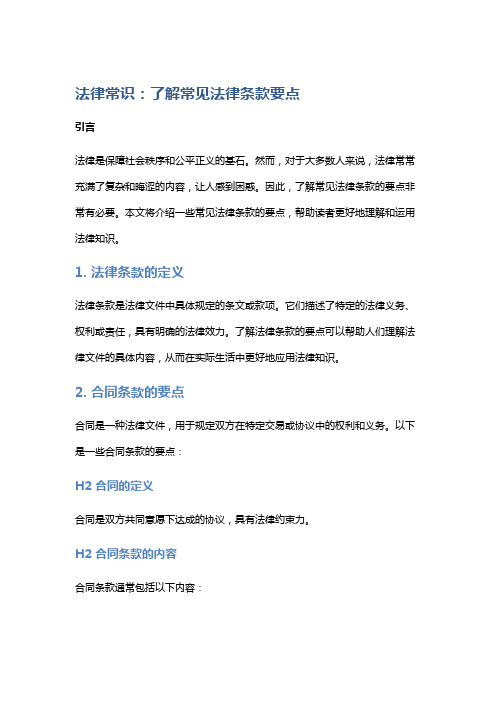 法律常识：了解常见法律条款要点

引言

法律是保障社会秩序和公平正义的基石。然而，对于大多数人来说，法律常常充满了复杂和晦涩的内容，让人感到困惑。因此，了解常见法律条款的要点非常有必要。本文将介绍一些常见法律条款的要点，帮助读者更好地理解和运用法律知识。

1. 法律条款的定义

法律条款是法律文件中具体规定的条文或款项。它们描述了特定的法律义务、权利或责任，具有明确的法律效力。了解法律条款的要点可以帮助人们理解法律文件的具体内容，从而在实际生活中更好地应用法律知识。

2. 合同条款的要点

合同是一种法律文件，用于规定双方在特定交易或协议中的权利和义务。以下是一些合同条款的要点：

H2 合同的定义

合同是双方共同意愿下达成的协议，具有法律约束力。

H2 合同条款的内容

合同条款通常包括以下内容：